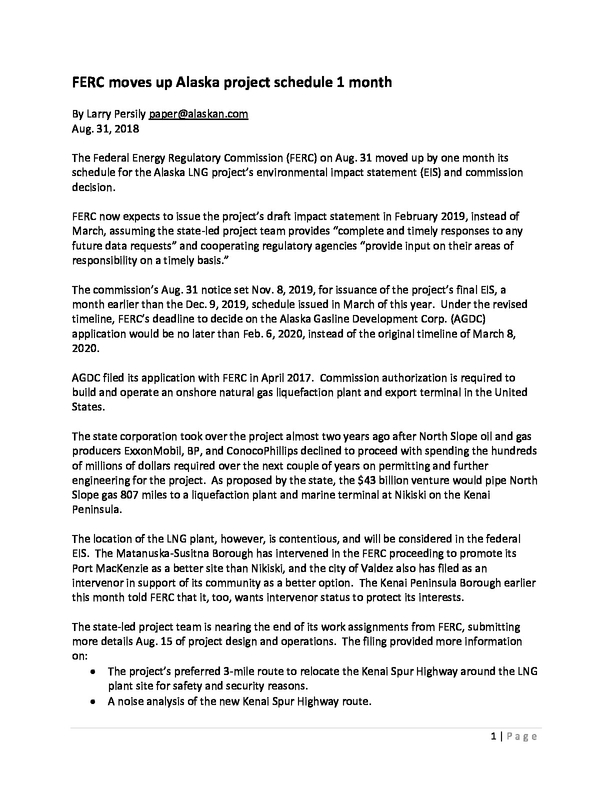 FERC moves up Alaska project schedule 1 month

By Larry Persily paper@alaskan.com
Aug. 31, 2018

The Federal Energy Regulatory Commission (FERC) on Aug. 31 moved up by one month its schedule for the Alaska LNG project's environmental impact statement (EIS) and commission decision.

FERC now expects to issue the project's draft impact statement in February 2019, instead of March, assuming the state-led project team provides "complete and timely responses to any future data requests" and cooperating regulatory agencies "provide input on their areas of responsibility on a timely basis."

The commission's Aug. 31 notice set Nov. 8, 2019, for issuance of the project's final EIS, a month earlier than the Dec. 9, 2019, schedule issued in March of this year. Under the revised timeline, FERC's deadline to decide on the Alaska Gasline Development Corp. (AGDC) application would be no later than Feb. 6, 2020, instead of the original timeline of March 8, 2020.

AGDC filed its application with FERC in April 2017. Commission authorization is required to build and operate an onshore natural gas liquefaction plant and export terminal in the United States.

The state corporation took over the project almost two years ago after North Slope oil and gas producers ExxonMobil, BP, and ConocoPhillips declined to proceed with spending the hundreds of millions of dollars required over the next couple of years on permitting and further engineering for the project. As proposed by the state, the $43 billion venture would pipe North Slope gas 807 miles to a liquefaction plant and marine terminal at Nikiski on the Kenai Peninsula.

The location of the LNG plant, however, is contentious, and will be considered in the federal EIS. The Matanuska-Susitna Borough has intervened in the FERC proceeding to promote its Port MacKenzie as a better site than Nikiski, and the city of Valdez also has filed as an intervenor in support of its community as a better option. The Kenai Peninsula Borough earlier this month told FERC that it, too, wants intervenor status to protect its interests.

The state-led project team is nearing the end of its work assignments from FERC, submitting more details Aug. 15 of project design and operations. The filing provided more information on:
• The project's preferred 3-mile route to relocate the Kenai Spur Highway around the LNG plant site for safety and security reasons.
• A noise analysis of the new Kenai Spur Highway route.

1 | Page